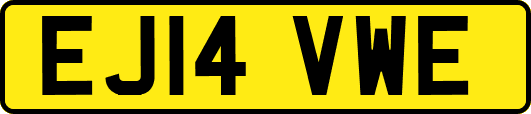 EJ14 VWE